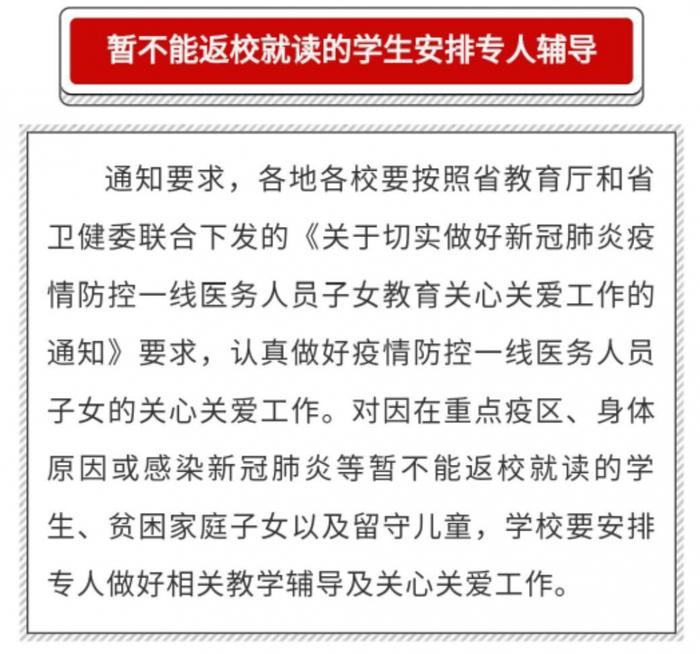 暂不能返校就读的学生安排专人辅导

通知要求，各地各校要按照省教育厅和省卫健委联合下发的《关于切实做好新冠肺炎疫情防控一线医务人员子女教育关心关爱工作的通知》要求，认真做好疫情防控一线医务人员子女的关心关爱工作。对因在重点疫区、身体原因或感染新冠肺炎等暂不能返校就读的学生、贫困家庭子女以及留守儿童，学校要安排专人做好相关教学辅导及关心关爱工作。